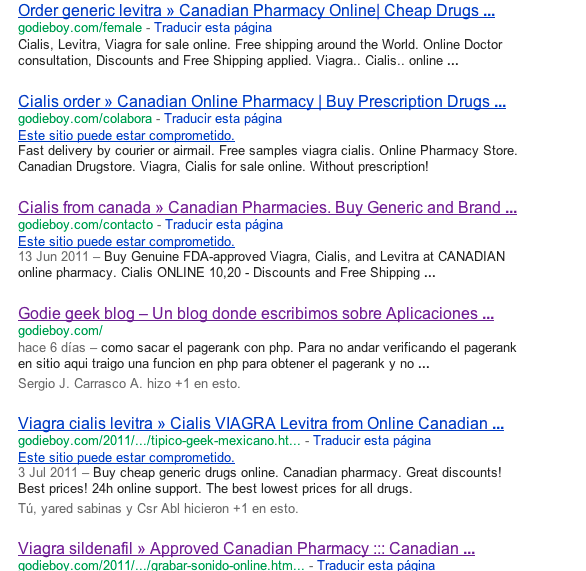 Order generic levitra » Canadian Pharmacy Online| Cheap Drugs ...
godieboy.com/female - Traducir esta página
Cialis, Levitra, Viagra for sale online. Free shipping around the World. Online Doctor consultation, Discounts and Free Shipping applied. Viagra.. Cialis.. online ...

Cialis order » Canadian Online Pharmacy | Buy Prescription Drugs ...
godieboy.com/colabora - Traducir esta página
Este sitio puede estar comprometido.
Fast delivery by courier or airmail. Free samples viagra cialis. Online Pharmacy Store. Canadian Drugstore. Viagra, Cialis for sale online. Without prescription!

Cialis from canada » Canadian Pharmacies. Buy Generic and Brand ...
godieboy.com/contacto - Traducir esta página
Este sitio puede estar comprometido.
13 Jun 2011 – Buy Genuine FDA-approved Viagra, Cialis, and Levitra at CANADIAN online pharmacy. Cialis ONLINE 10,20 - Discounts and Free Shipping ...

Godie geek blog – Un blog donde escribimos sobre Aplicaciones ...
godieboy.com/
hace 6 días – como sacar el pagerank con php. Para no andar verificando el pagerank en sitio aqui traigo una funcion en php para obtener el pagerank y no ...
Sergio J. Carrasco A. hizo +1 en esto.

Viagra cialis levitra » Cialis VIAGRA Levitra from Online Canadian ...
godieboy.com/2011/.../tipico-geek-mexicano.ht... - Traducir esta página
Este sitio puede estar comprometido.
3 Jul 2011 – Buy cheap generic drugs online. Canadian pharmacy. Great discounts! Best prices! 24h online support. The best lowest prices for all drugs.
Tú, yared sabinas y Csr Abl hicieron +1 en esto.

Viagra sildenafil » Approved Canadian Pharmacy ::: Canadian ...
godieboy.com/2011/.../grabar-sonido-online.htm... - Traducir esta página